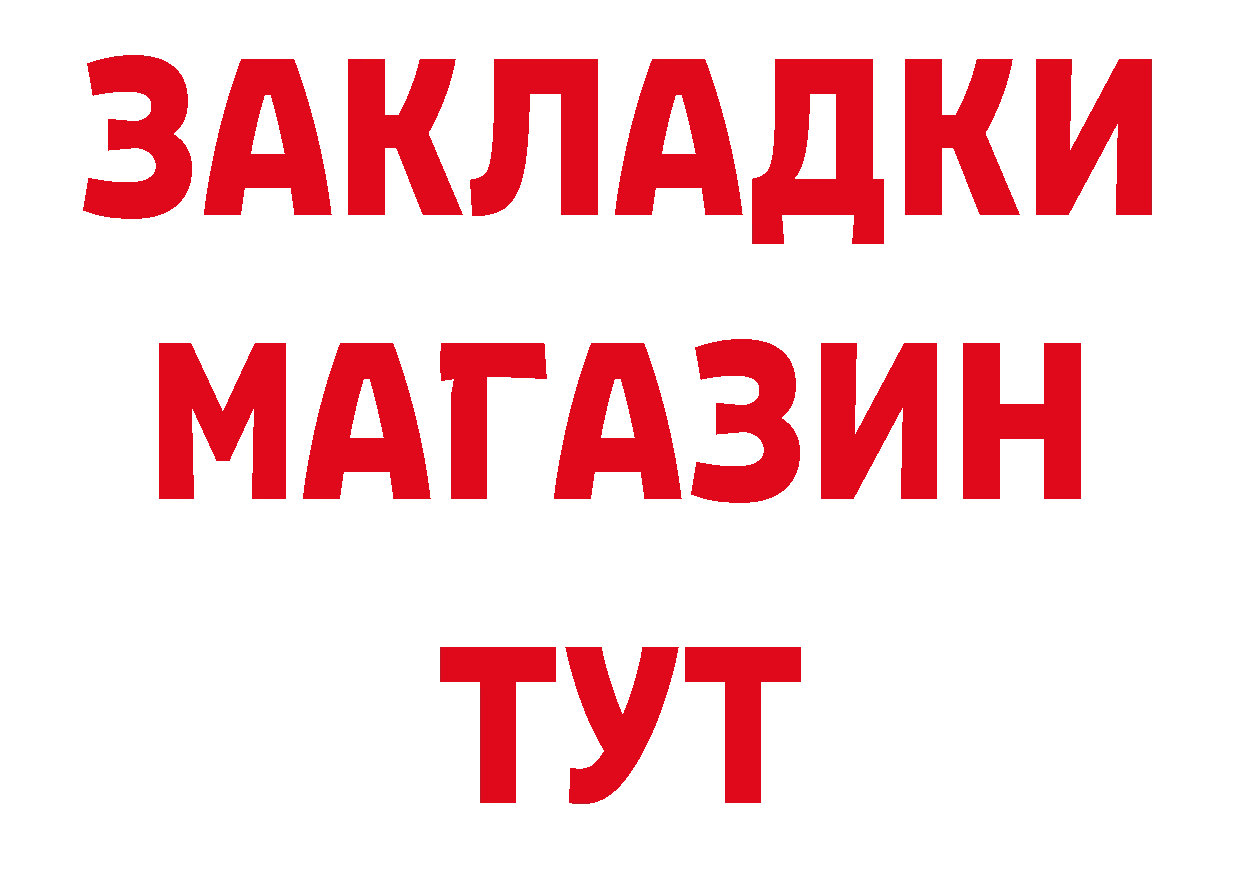 ЗАКЛАДКИ
МАГАЗИН
ТУТ